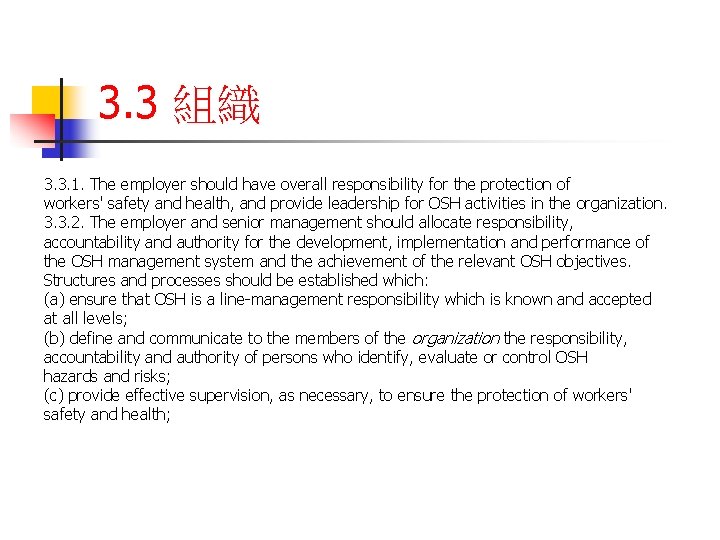 3.3 組織

3.3.1. The employer should have overall responsibility for the protection of workers' safety and health, and provide leadership for OSH activities in the organization.
3.3.2. The employer and senior management should allocate responsibility, accountability and authority for the development, implementation and performance of the OSH management system and the achievement of the relevant OSH objectives. Structures and processes should be established which:
(a) ensure that OSH is a line-management responsibility which is known and accepted at all levels;
(b) define and communicate to the members of the organization the responsibility, accountability and authority of persons who identify, evaluate or control OSH hazards and risks;
(c) provide effective supervision, as necessary, to ensure the protection of workers' safety and health;